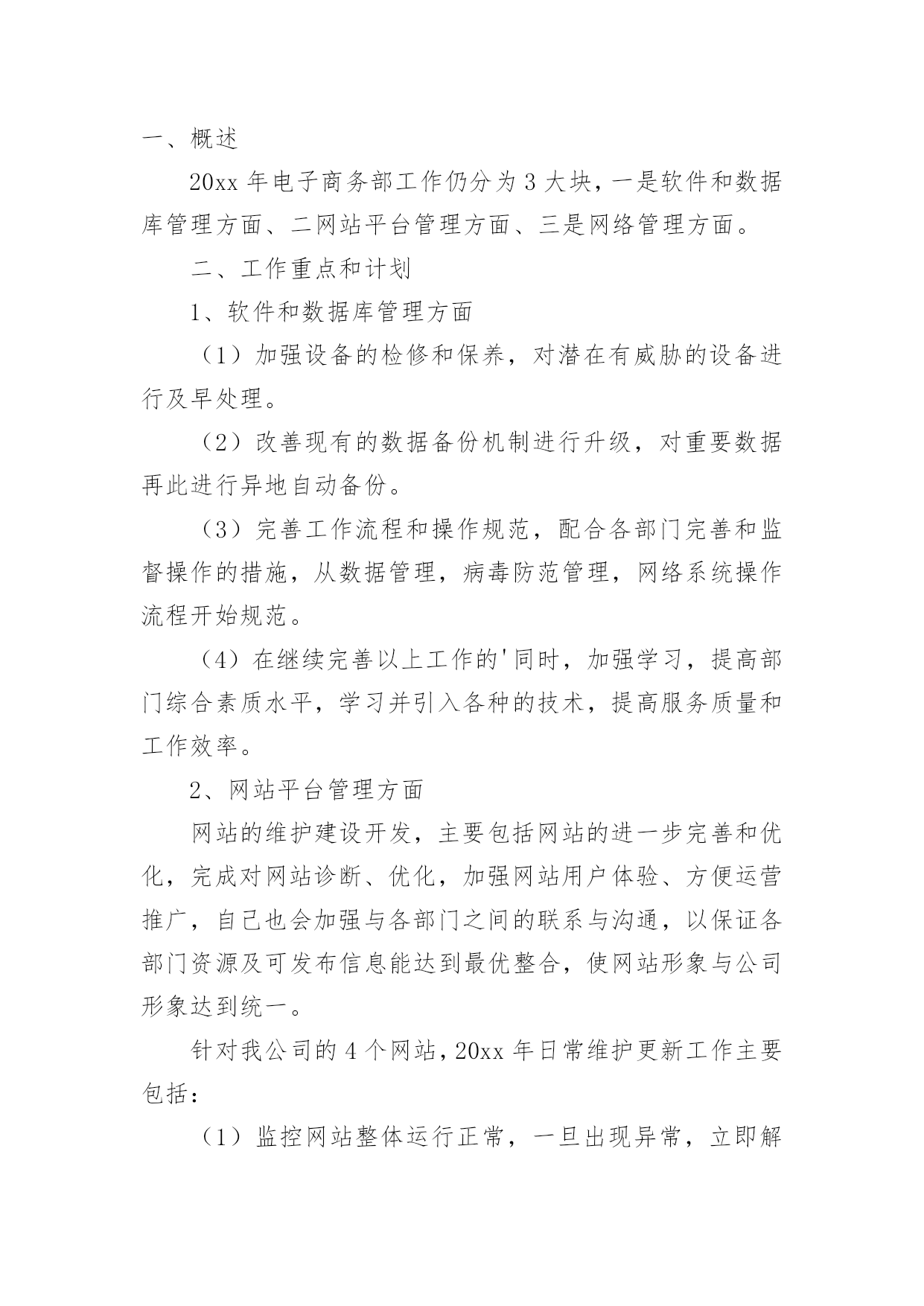 一、概述

20xx 年电子商务部工作仍分为 3 大块，一是软件和数据库管理方面、二网站平台管理方面、三是网络管理方面。

二、工作重点和计划

1、软件和数据库管理方面

（1）加强设备的检修和保养，对潜在有威胁的设备进行及早处理。

（2）改善现有的数据备份机制进行升级，对重要数据再此进行异地自动备份。

（3）完善工作流程和操作规范，配合各部门完善和监督操作的措施，从数据管理，病毒防范管理，网络系统操作流程开始规范。

（4）在继续完善以上工作的'同时，加强学习，提高部门综合素质水平，学习并引入各种的技术，提高服务质量和工作效率。

2、网站平台管理方面

网站的维护建设开发，主要包括网站的进一步完善和优化，完成对网站诊断、优化，加强网站用户体验、方便运营推广，自己也会加强与各部门之间的联系与沟通，以保证各部门资源及可发布信息能达到最优整合，使网站形象与公司形象达到统一。

针对我公司的 4 个网站，20xx 年日常维护更新工作主要包括：

（1）监控网站整体运行正常，一旦出现异常，立即解